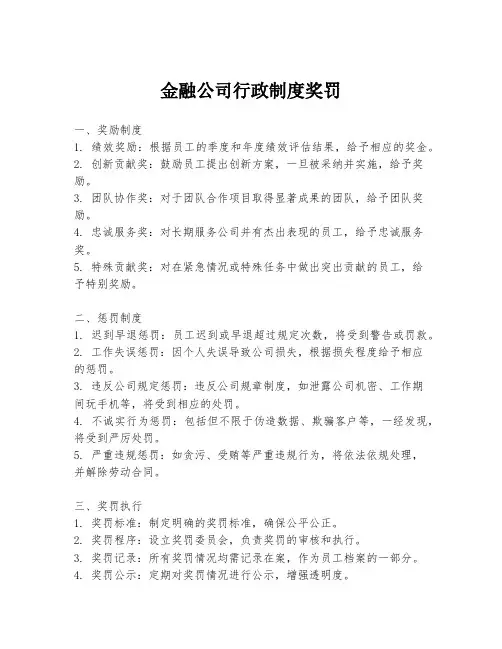 金融公司行政制度奖罚

一、奖励制度
1. 绩效奖励：根据员工的季度和年度绩效评估结果，给予相应的奖金。
2. 创新贡献奖：鼓励员工提出创新方案，一旦被采纳并实施，给予奖励。
3. 团队协作奖：对于团队合作项目取得显著成果的团队，给予团队奖励。
4. 忠诚服务奖：对长期服务公司并有杰出表现的员工，给予忠诚服务奖。
5. 特殊贡献奖：对在紧急情况或特殊任务中做出突出贡献的员工，给予特别奖励。

二、惩罚制度
1. 迟到早退惩罚：员工迟到或早退超过规定次数，将受到警告或罚款。
2. 工作失误惩罚：因个人失误导致公司损失，根据损失程度给予相应的惩罚。
3. 违反公司规定惩罚：违反公司规章制度，如泄露公司机密、工作期间玩手机等，将受到相应的处罚。
4. 不诚实行为惩罚：包括但不限于伪造数据、欺骗客户等，一经发现，将受到严厉处罚。
5. 严重违规惩罚：如贪污、受贿等严重违规行为，将依法依规处理，并解除劳动合同。

三、奖罚执行
1. 奖罚标准：制定明确的奖罚标准，确保公平公正。
2. 奖罚程序：设立奖罚委员会，负责奖罚的审核和执行。
3. 奖罚记录：所有奖罚情况均需记录在案，作为员工档案的一部分。
4. 奖罚公示：定期对奖罚情况进行公示，增强透明度。